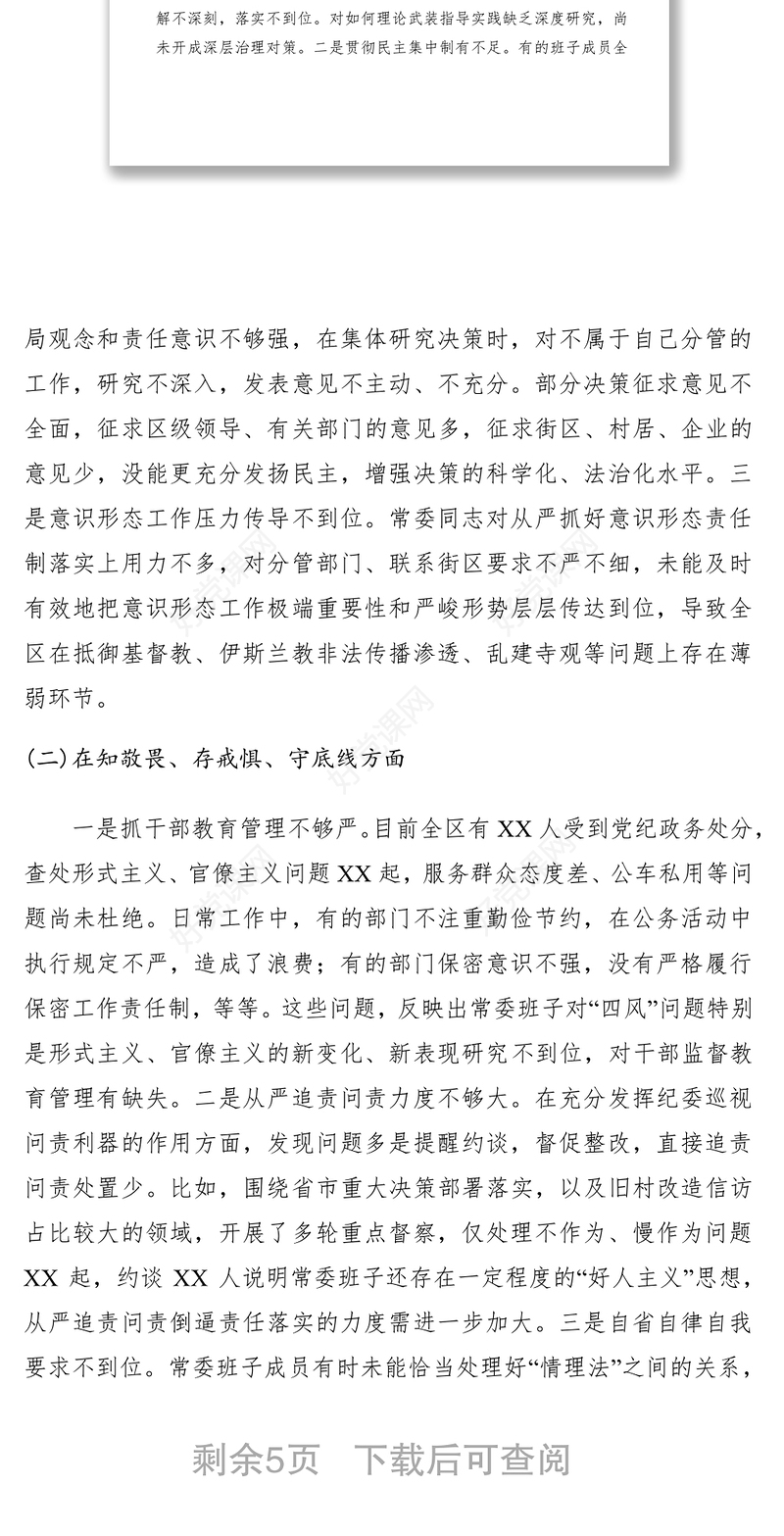 解不深刻，落实不到位。对如何理论武装指导实践缺乏深度研究，尚未开成深层治理对策。二是贯彻民主集中制有不足。有的班子成员全

局观念和责任意识不够强，在集体研究决策时，对不属于自己分管的工作，研究不深入，发表意见不主动、不充分。部分决策征求意见不全面，征求区级领导、有关部门的意见多，征求街区、村居、企业的意见少，没能更充分发扬民主，增强决策的科学化、法治化水平。三是意识形态工作压力传导不到位。常委同志对从严抓好意识形态责任制落实上用力不多，对分管部门、联系街区要求不严不细，未能及时有效地把意识形态工作极端重要性和严峻形势层层传达到位，导致全区在抵御基督教、伊斯兰教非法传播渗透、乱建寺观等问题上存在薄弱环节。

(二)在知敬畏、存戒惧、守底线方面

一是抓干部教育管理不够严。目前全区有 XX 人受到党纪政务处分，查处形式主义、官僚主义问题 XX 起，服务群众态度差、公车私用等问题尚未杜绝。日常工作中，有的部门不注重勤俭节约，在公务活动中执行规定不严，造成了浪费；有的部门保密意识不强，没有严格履行保密工作责任制，等等。这些问题，反映出常委班子对“四风”问题特别是形式主义、官僚主义的新变化、新表现研究不到位，对干部监督教育管理有缺失。二是从严追责问责力度不够大。在充分发挥纪委巡视问责利器的作用方面，发现问题多是提醒约谈，督促整改，直接追责问责处置少。比如，围绕省市重大决策部署落实，以及旧村改造信访占比较大的领域，开展了多轮重点督察，仅处理不作为、慢作为问题 XX 起，约谈 XX 人说明常委班子还存在一定程度的“好人主义”思想，从严追责问责倒逼责任落实的力度需进一步加大。三是自省自律自我要求不到位。常委班子成员有时未能恰当处理好“情理法”之间的关系，

剩余5页 下载后可查阅